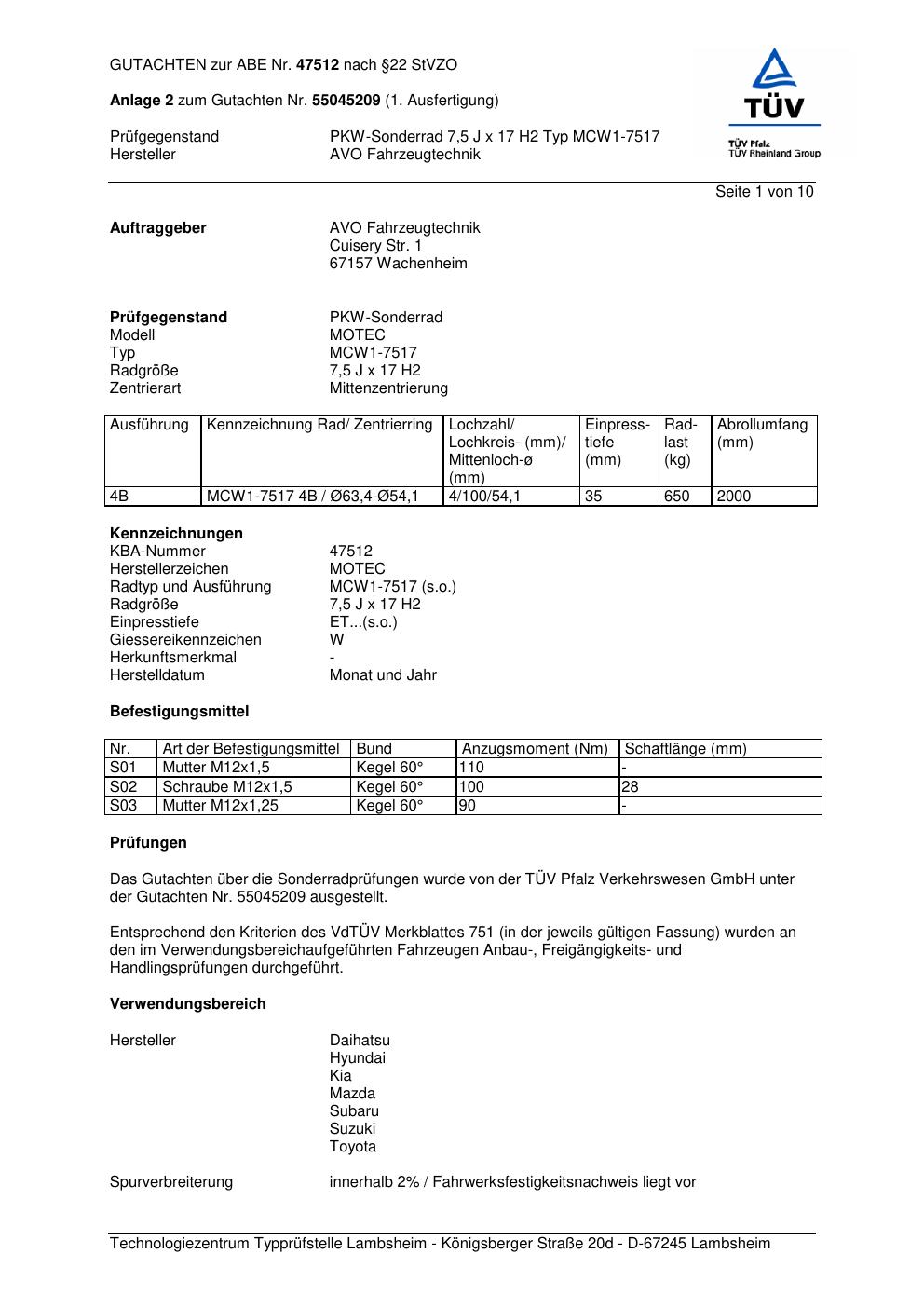 GUTACHTEN zur ABE Nr. 47512 nach §22 StVZO

Anlage 2 zum Gutachten Nr. 55045209 (1. Ausfertigung)

Prüfgegenstand PKW-Sonderrad 7,5 J x 17 H2 Typ MCW1-7517
Hersteller AVO Fahrzeugtechnik

TÜV
TÜV Pfalz
TÜV Rheinland Group

Seite 1 von 10

Auftraggeber AVO Fahrzeugtechnik
Cuisery Str. 1
67157 Wachenheim

Prüfgegenstand PKW-Sonderrad
Modell MOTEC
Typ MCW1-7517
Radgröße 7,5 J x 17 H2
Zentrierart Mittenzentrierung

| Ausführung | Kennzeichnung Rad/ Zentrierring | Lochzahl/ Lochkreis- (mm)/ Mittenloch-ø (mm) | Einpresstiefe (mm) | Radlast (kg) | Abrollumfang (mm) |
|---|---|---|---|---|---|
| 4B | MCW1-7517 4B / Ø63,4-Ø54,1 | 4/100/54,1 | 35 | 650 | 2000 |

Kennzeichnungen
KBA-Nummer 47512
Herstellerzeichen MOTEC
Radtyp und Ausführung MCW1-7517 (s.o.)
Radgröße 7,5 J x 17 H2
Einpresstiefe ET...(s.o.)
Giessereikennzeichen W
Herkunftsmerkmal -
Herstelldatum Monat und Jahr

Befestigungsmittel

| Nr. | Art der Befestigungsmittel | Bund | Anzugsmoment (Nm) | Schaftlänge (mm) |
|---|---|---|---|---|
| S01 | Mutter M12x1,5 | Kegel 60° | 110 | - |
| S02 | Schraube M12x1,5 | Kegel 60° | 100 | 28 |
| S03 | Mutter M12x1,25 | Kegel 60° | 90 | - |

Prüfungen

Das Gutachten über die Sonderradprüfungen wurde von der TÜV Pfalz Verkehrswesen GmbH unter der Gutachten Nr. 55045209 ausgestellt.

Entsprechend den Kriterien des VdTÜV Merkblattes 751 (in der jeweils gültigen Fassung) wurden an den im Verwendungsbereichaufgeführten Fahrzeugen Anbau-, Freigängigkeits- und Handlingsprüfungen durchgeführt.

Verwendungsbereich

Hersteller Daihatsu
Hyundai
Kia
Mazda
Subaru
Suzuki
Toyota

Spurverbreiterung innerhalb 2% / Fahrwerksfestigkeitsnachweis liegt vor

Technologiezentrum Typprüfstelle Lambsheim - Königsberger Straße 20d - D-67245 Lambsheim